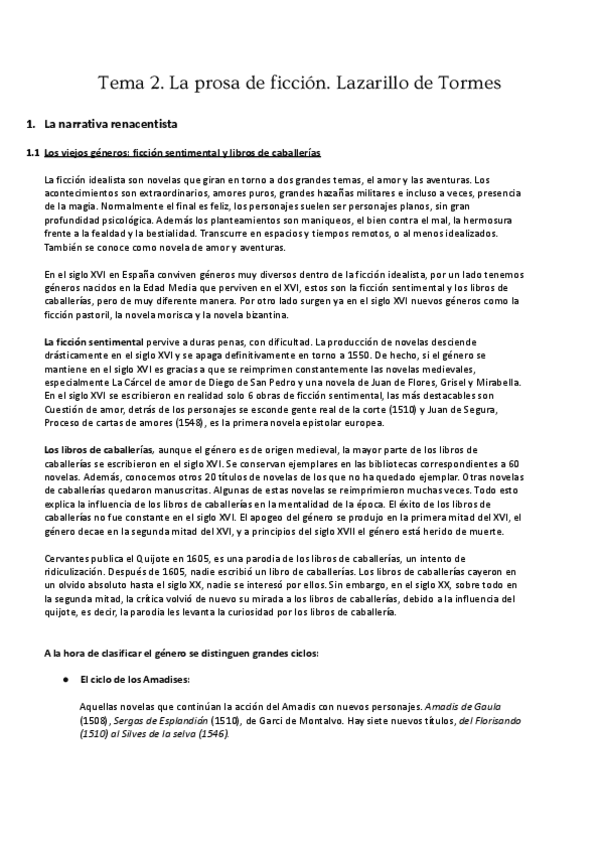 Tema 2. La prosa de ficción. Lazarillo de Tormes

1. La narrativa renacentista

1.1 Los viejos géneros: ficción sentimental y libros de caballerías

La ficción idealista son novelas que giran en torno a dos grandes temas, el amor y las aventuras. Los acontecimientos son extraordinarios, amores puros, grandes hazañas militares e incluso a veces, presencia de la magia. Normalmente el final es feliz, los personajes suelen ser personajes planos, sin gran profundidad psicológica. Además los planteamientos son maniqueos, el bien contra el mal, la hermosura frente a la fealdad y la bestialidad. Transcurre en espacios y tiempos remotos, o al menos idealizados. También se conoce como novela de amor y aventuras.

En el siglo XVI en España conviven géneros muy diversos dentro de la ficción idealista, por un lado tenemos géneros nacidos en la Edad Media que perviven en el XVI, estos son la ficción sentimental y los libros de caballerías, pero de muy diferente manera. Por otro lado surgen ya en el siglo XVI nuevos géneros como la ficción pastoril, la novela morisca y la novela bizantina.

La ficción sentimental pervive a duras penas, con dificultad. La producción de novelas desciende drásticamente en el siglo XVI y se apaga definitivamente en torno a 1550. De hecho, si el género se mantiene en el siglo XVI es gracias a que se reimprimen constantemente las novelas medievales, especialmente La Cárcel de amor de Diego de San Pedro y una novela de Juan de Flores, Grisel y Mirabella. En el siglo XVI se escribieron en realidad solo 6 obras de ficción sentimental, las más destacables son Cuestión de amor, detrás de los personajes se esconde gente real de la corte (1510) y Juan de Segura, Proceso de cartas de amores (1548), es la primera novela epistolar europea.

Los libros de caballerías, aunque el género es de origen medieval, la mayor parte de los libros de caballerías se escribieron en el siglo XVI. Se conservan ejemplares en las bibliotecas correspondientes a 60 novelas. Además, conocemos otros 20 títulos de novelas de los que no ha quedado ejemplar. Otras novelas de caballerías quedaron manuscritas. Algunas de estas novelas se reimprimieron muchas veces. Todo esto explica la influencia de los libros de caballerías en la mentalidad de la época. El éxito de los libros de caballerías no fue constante en el siglo XVI. El apogeo del género se produjo en la primera mitad del XVI, el género decae en la segunda mitad del XVI, y a principios del siglo XVII el género está herido de muerte.

Cervantes publica el Quijote en 1605, es una parodia de los libros de caballerías, un intento de ridiculización. Después de 1605, nadie escribió un libro de caballerías. Los libros de caballerías cayeron en un olvido absoluto hasta el siglo XX, nadie se interesó por ellos. Sin embargo, en el siglo XX, sobre todo en la segunda mitad, la crítica volvió de nuevo su mirada a los libros de caballerías, debido a la influencia del quijote, es decir, la parodia les levanta la curiosidad por los libros de caballería.

A la hora de clasificar el género se distinguen grandes ciclos:

● El ciclo de los Amadises:

Aquellas novelas que continúan la acción del Amadis con nuevos personajes. Amadis de Gaula (1508), Sergas de Esplandián (1510), de Garci de Montalvo. Hay siete nuevos títulos, del Florisando (1510) al Silves de la selva (1546).